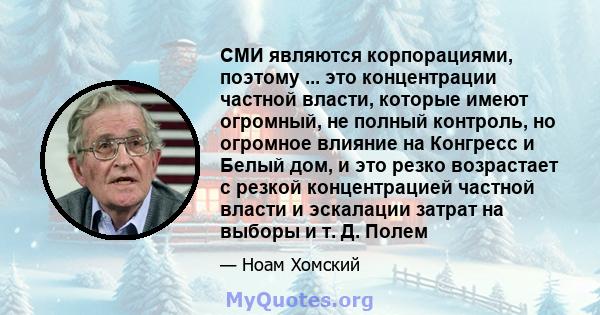 СМИ являются корпорациями, поэтому ... это концентрации частной власти, которые имеют огромный, не полный контроль, но огромное влияние на Конгресс и Белый дом, и это резко возрастает с резкой концентрацией частной власти и эскалации затрат на выборы и т. Д. Полем

— Ноам Хомский

MyQuotes.org